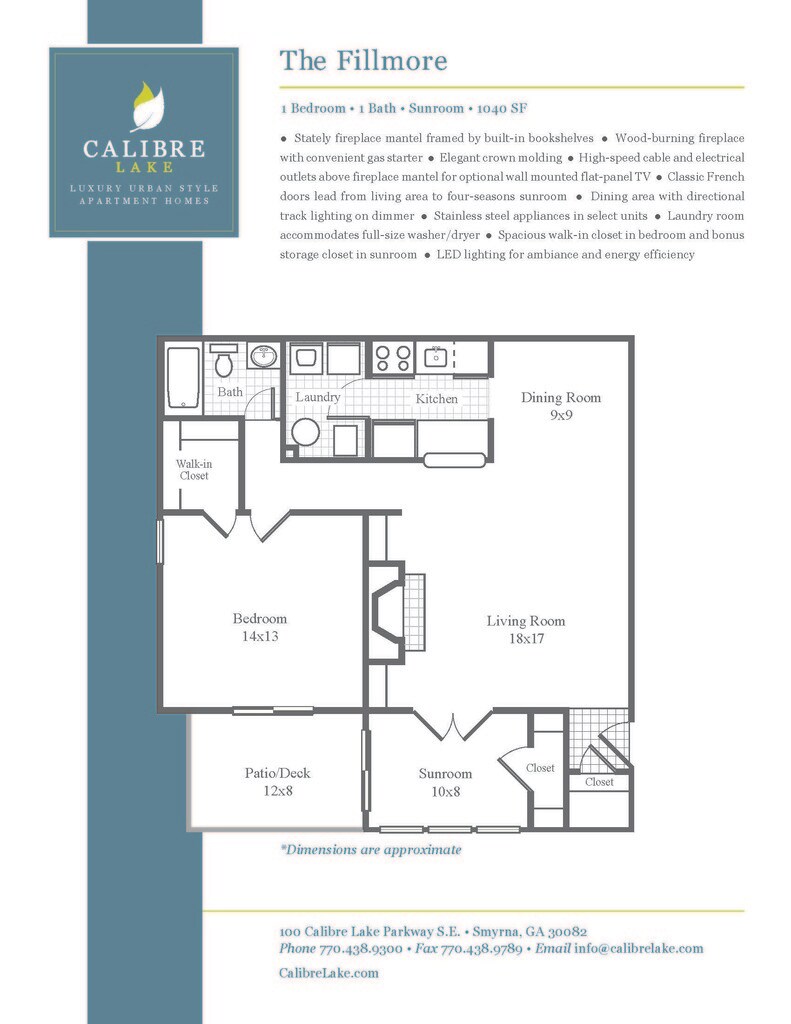 CALIBRE
LAKE
LUXURY URBAN STYLE
APARTMENT HOMES

The Fillmore

1 Bedroom • 1 Bath • Sunroom • 1040 SF

● Stately fireplace mantel framed by built-in bookshelves ● Wood-burning fireplace with convenient gas starter ● Elegant crown molding ● High-speed cable and electrical outlets above fireplace mantel for optional wall mounted flat-panel TV ● Classic French doors lead from living area to four-seasons sunroom ● Dining area with directional track lighting on dimmer ● Stainless steel appliances in select units ● Laundry room accommodates full-size washer/dryer ● Spacious walk-in closet in bedroom and bonus storage closet in sunroom ● LED lighting for ambiance and energy efficiency

Bath
Laundry
Kitchen
Dining Room
9x9
Walk-in Closet
Bedroom
14x13
Living Room
18x17
Patio/Deck
12x8
Sunroom
10x8
Closet
Closet

*Dimensions are approximate

100 Calibre Lake Parkway S.E. • Smyrna, GA 30082
Phone 770.438.9300 • Fax 770.438.9789 • Email info@calibrelake.com
CalibreLake.com